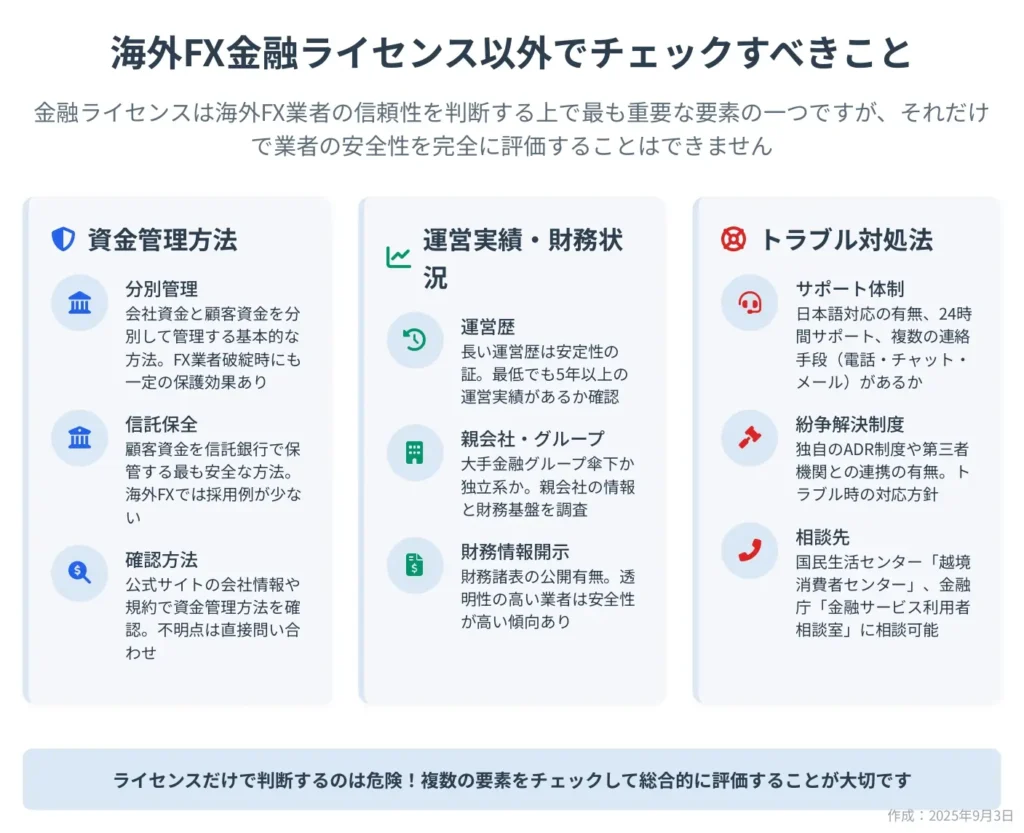 海外FX金融ライセンス以外でチェックすべきこと

金融ライセンスは海外FX業者の信頼性を判断する上で最も重要な要素の一つですが、それだけで業者の安全性を完全に評価することはできません

資金管理方法

分別管理
会社資金と顧客資金を分別して管理する基本的な方法。FX業者破綻時にも一定の保護効果あり

信託保全
顧客資金を信託銀行で保管する最も安全な方法。海外FXでは採用例が少ない

確認方法
公式サイトの会社情報や規約で資金管理方法を確認。不明点は直接問い合わせ

運営実績・財務状況

運営歴
長い運営歴は安定性の証。最低でも5年以上の運営実績があるか確認

親会社・グループ
大手金融グループ傘下か独立系か。親会社の情報と財務基盤を調査

財務情報開示
財務諸表の公開有無。透明性の高い業者は安全性が高い傾向あり

トラブル対処法

サポート体制
日本語対応の有無、24時間サポート、複数の連絡手段（電話・チャット・メール）があるか

紛争解決制度
独自のADR制度や第三者機関との連携の有無。トラブル時の対応方針

相談先
国民生活センター「越境消費者センター」、金融庁「金融サービス利用者相談室」に相談可能

ライセンスだけで判断するのは危険！複数の要素をチェックして総合的に評価することが大切です

作成：2025年9月3日